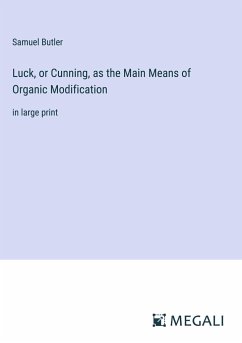 Samuel Butler

Luck, or Cunning, as the Main Means of Organic Modification

in large print

MEGALI